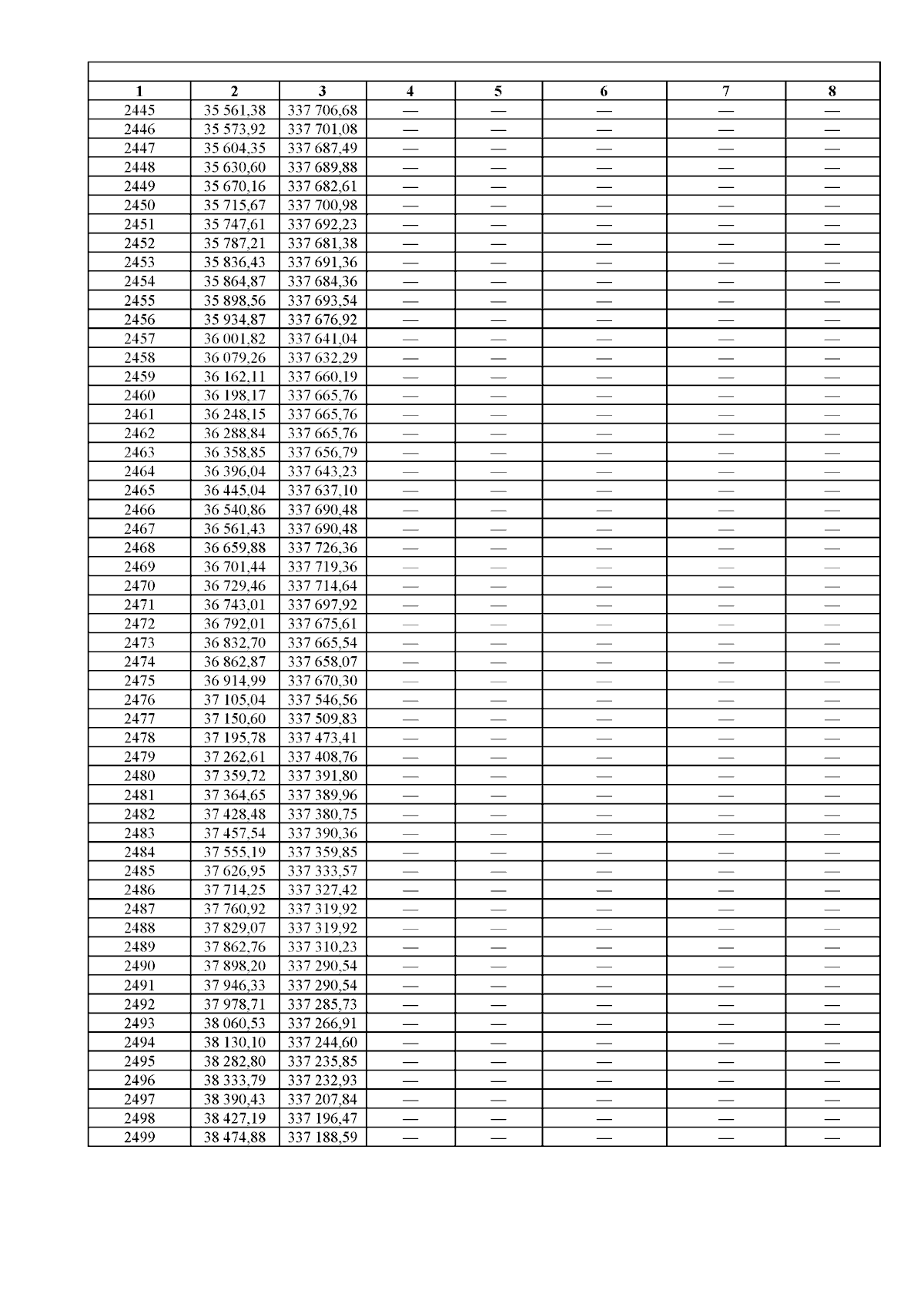 | 1 | 2 | 3 | 4 | 5 | 6 | 7 | 8 |
|---|---|---|---|---|---|---|---|
| 2445 | 35 561,38 | 337 706,68 | — | — | — | — | — |
| 2446 | 35 573,92 | 337 701,08 | — | — | — | — | — |
| 2447 | 35 604,35 | 337 687,49 | — | — | — | — | — |
| 2448 | 35 630,60 | 337 689,88 | — | — | — | — | — |
| 2449 | 35 670,16 | 337 682,61 | — | — | — | — | — |
| 2450 | 35 715,67 | 337 700,98 | — | — | — | — | — |
| 2451 | 35 747,61 | 337 692,23 | — | — | — | — | — |
| 2452 | 35 787,21 | 337 681,38 | — | — | — | — | — |
| 2453 | 35 836,43 | 337 691,36 | — | — | — | — | — |
| 2454 | 35 864,87 | 337 684,36 | — | — | — | — | — |
| 2455 | 35 898,56 | 337 693,54 | — | — | — | — | — |
| 2456 | 35 934,87 | 337 676,92 | — | — | — | — | — |
| 2457 | 36 001,82 | 337 641,04 | — | — | — | — | — |
| 2458 | 36 079,26 | 337 632,29 | — | — | — | — | — |
| 2459 | 36 162,11 | 337 660,19 | — | — | — | — | — |
| 2460 | 36 198,17 | 337 665,76 | — | — | — | — | — |
| 2461 | 36 248,15 | 337 665,76 | — | — | — | — | — |
| 2462 | 36 288,84 | 337 665,76 | — | — | — | — | — |
| 2463 | 36 358,85 | 337 656,79 | — | — | — | — | — |
| 2464 | 36 396,04 | 337 643,23 | — | — | — | — | — |
| 2465 | 36 445,04 | 337 637,10 | — | — | — | — | — |
| 2466 | 36 540,86 | 337 690,48 | — | — | — | — | — |
| 2467 | 36 561,43 | 337 690,48 | — | — | — | — | — |
| 2468 | 36 659,88 | 337 726,36 | — | — | — | — | — |
| 2469 | 36 701,44 | 337 719,36 | — | — | — | — | — |
| 2470 | 36 729,46 | 337 714,64 | — | — | — | — | — |
| 2471 | 36 743,01 | 337 697,92 | — | — | — | — | — |
| 2472 | 36 792,01 | 337 675,61 | — | — | — | — | — |
| 2473 | 36 832,70 | 337 665,54 | — | — | — | — | — |
| 2474 | 36 862,87 | 337 658,07 | — | — | — | — | — |
| 2475 | 36 914,99 | 337 670,30 | — | — | — | — | — |
| 2476 | 37 105,04 | 337 546,56 | — | — | — | — | — |
| 2477 | 37 150,60 | 337 509,83 | — | — | — | — | — |
| 2478 | 37 195,78 | 337 473,41 | — | — | — | — | — |
| 2479 | 37 262,61 | 337 408,76 | — | — | — | — | — |
| 2480 | 37 359,72 | 337 391,80 | — | — | — | — | — |
| 2481 | 37 364,65 | 337 389,96 | — | — | — | — | — |
| 2482 | 37 428,48 | 337 380,75 | — | — | — | — | — |
| 2483 | 37 457,54 | 337 390,36 | — | — | — | — | — |
| 2484 | 37 555,19 | 337 359,85 | — | — | — | — | — |
| 2485 | 37 626,95 | 337 333,57 | — | — | — | — | — |
| 2486 | 37 714,25 | 337 327,42 | — | — | — | — | — |
| 2487 | 37 760,92 | 337 319,92 | — | — | — | — | — |
| 2488 | 37 829,07 | 337 319,92 | — | — | — | — | — |
| 2489 | 37 862,76 | 337 310,23 | — | — | — | — | — |
| 2490 | 37 898,20 | 337 290,54 | — | — | — | — | — |
| 2491 | 37 946,33 | 337 290,54 | — | — | — | — | — |
| 2492 | 37 978,71 | 337 285,73 | — | — | — | — | — |
| 2493 | 38 060,53 | 337 266,91 | — | — | — | — | — |
| 2494 | 38 130,10 | 337 244,60 | — | — | — | — | — |
| 2495 | 38 282,80 | 337 235,85 | — | — | — | — | — |
| 2496 | 38 333,79 | 337 232,93 | — | — | — | — | — |
| 2497 | 38 390,43 | 337 207,84 | — | — | — | — | — |
| 2498 | 38 427,19 | 337 196,47 | — | — | — | — | — |
| 2499 | 38 474,88 | 337 188,59 | — | — | — | — | — |